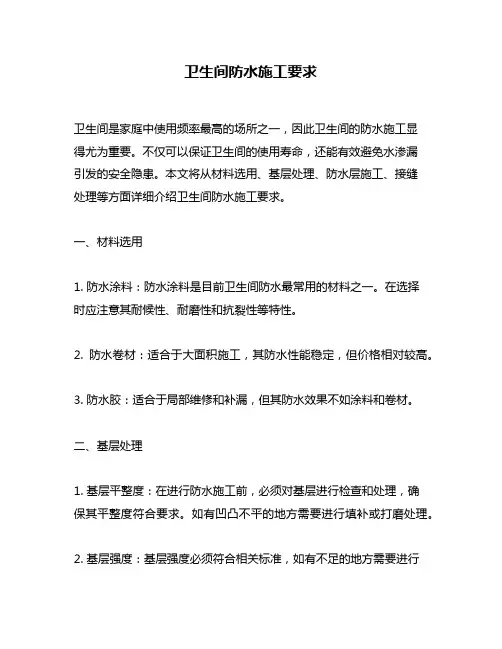 卫生间防水施工要求

卫生间是家庭中使用频率最高的场所之一，因此卫生间的防水施工显得尤为重要。不仅可以保证卫生间的使用寿命，还能有效避免水渗漏引发的安全隐患。本文将从材料选用、基层处理、防水层施工、接缝处理等方面详细介绍卫生间防水施工要求。

一、材料选用

1. 防水涂料：防水涂料是目前卫生间防水最常用的材料之一。在选择时应注意其耐候性、耐磨性和抗裂性等特性。

2. 防水卷材：适合于大面积施工，其防水性能稳定，但价格相对较高。

3. 防水胶：适合于局部维修和补漏，但其防水效果不如涂料和卷材。

二、基层处理

1. 基层平整度：在进行防水施工前，必须对基层进行检查和处理，确保其平整度符合要求。如有凹凸不平的地方需要进行填补或打磨处理。

2. 基层强度：基层强度必须符合相关标准，如有不足的地方需要进行